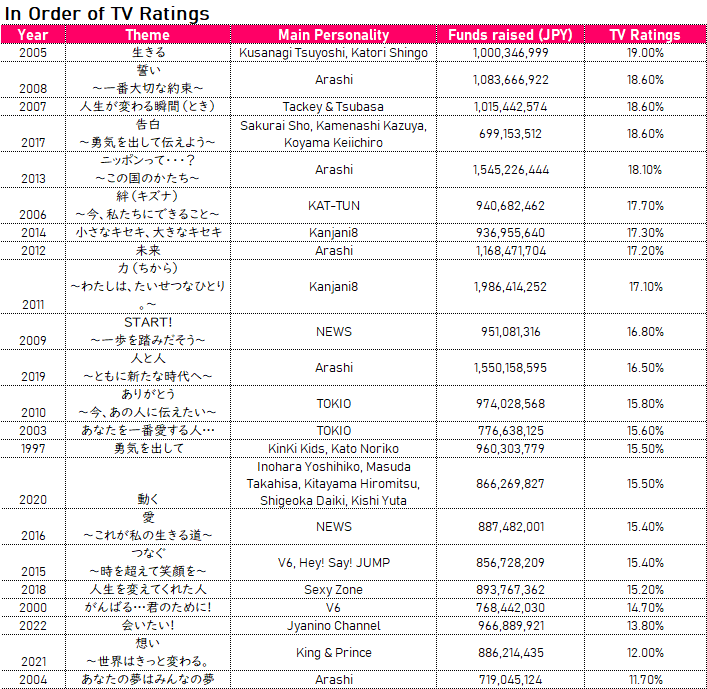 In Order of TV Ratings

| Year | Theme | Main Personality | Funds raised (JPY) | TV Ratings |
|---|---|---|---|---|
| 2005 | 生きる | Kusanagi Tsuyoshi, Katori Shingo | 1,000,346,999 | 19.00% |
| 2008 | 誓い ～一番大切な約束～ | Arashi | 1,083,666,922 | 18.60% |
| 2007 | 人生が変わる瞬間（とき） | Tackey & Tsubasa | 1,015,442,574 | 18.60% |
| 2017 | 告白 ～勇気を出して伝えよう～ | Sakurai Sho, Kamenashi Kazuya, Koyama Keiichiro | 699,153,512 | 18.60% |
| 2013 | ニッポンって・・・？ ～この国のかたち～ | Arashi | 1,545,226,444 | 18.10% |
| 2006 | 絆（キズナ） ～今、私たちにできること～ | KAT-TUN | 940,682,462 | 17.70% |
| 2014 | 小さなキセキ、大きなキセキ | Kanjani8 | 936,955,640 | 17.30% |
| 2012 | 未来 | Arashi | 1,168,471,704 | 17.20% |
| 2011 | 力（ちから） ～わたしは、たいせつなひとり。～ | Kanjani8 | 1,986,414,252 | 17.10% |
| 2009 | START! ～一歩を踏みだそう～ | NEWS | 951,081,316 | 16.80% |
| 2019 | 人と人 ～ともに新たな時代へ～ | Arashi | 1,550,158,595 | 16.50% |
| 2010 | ありがとう ～今、あの人に伝えたい～ | TOKIO | 974,028,568 | 15.80% |
| 2003 | あなたを一番愛する人… | TOKIO | 776,638,125 | 15.60% |
| 1997 | 勇気を出して | KinKi Kids, Kato Noriko | 960,303,779 | 15.50% |
| 2020 | 動く | Inohara Yoshihiko, Masuda Takahisa, Kitayama Hiromitsu, Shigeoka Daiki, Kishi Yuta | 866,269,827 | 15.50% |
| 2016 | 愛 ～これが私の生きる道～ | NEWS | 887,482,001 | 15.40% |
| 2015 | つなぐ ～時を超えて笑顔を～ | V6, Hey! Say! JUMP | 856,728,209 | 15.40% |
| 2018 | 人生を変えてくれた人 | Sexy Zone | 893,767,362 | 15.20% |
| 2000 | がんばる…君のために! | V6 | 768,442,030 | 14.70% |
| 2022 | 会いたい! | Jyanino Channel | 966,889,921 | 13.80% |
| 2021 | 想い ～世界はきっと変わる。 | King & Prince | 886,214,435 | 12.00% |
| 2004 | あなたの夢はみんなの夢 | Arashi | 719,045,124 | 11.70% |